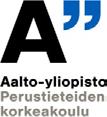 A”

Aalto-yliopisto
Perustieteiden
korkeakoulu